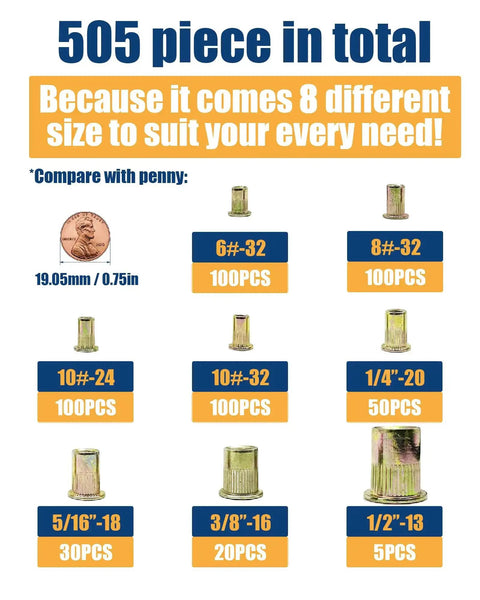 505 piece in total

Because it comes 8 different size to suit your every need!

*Compare with penny:

19.05mm / 0.75in

6#-32
100PCS

8#-32
100PCS

10#-24
100PCS

10#-32
100PCS

1/4"-20
50PCS

5/16"-18
30PCS

3/8"-16
20PCS

1/2"-13
5PCS